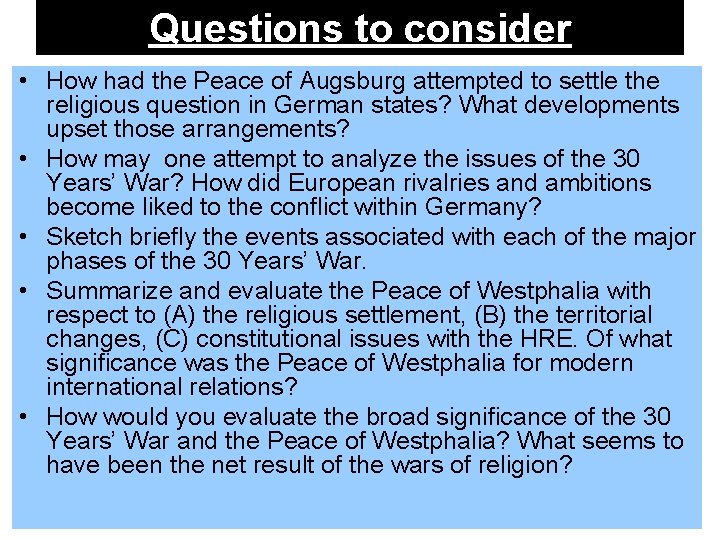 Questions to consider

• How had the Peace of Augsburg attempted to settle the religious question in German states? What developments upset those arrangements?
• How may one attempt to analyze the issues of the 30 Years' War? How did European rivalries and ambitions become liked to the conflict within Germany?
• Sketch briefly the events associated with each of the major phases of the 30 Years' War.
• Summarize and evaluate the Peace of Westphalia with respect to (A) the religious settlement, (B) the territorial changes, (C) constitutional issues with the HRE. Of what significance was the Peace of Westphalia for modern international relations?
• How would you evaluate the broad significance of the 30 Years' War and the Peace of Westphalia? What seems to have been the net result of the wars of religion?